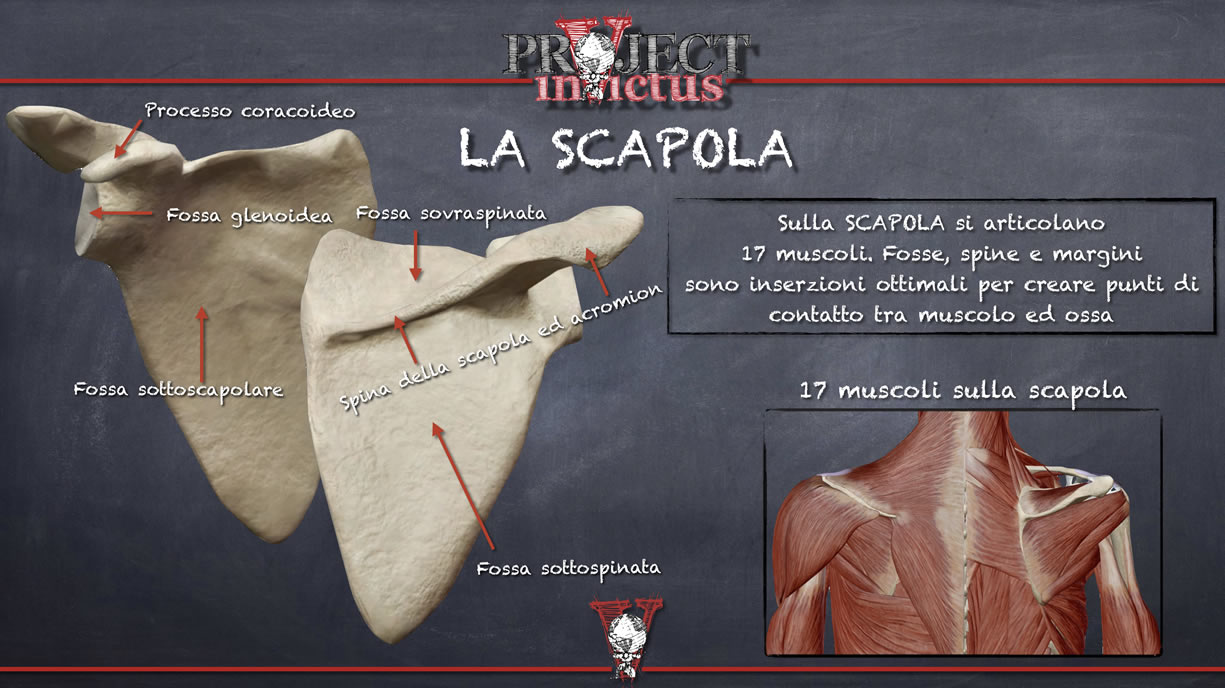 PROJECT invictus

LA SCAPOLA

Processo coracoideo

Fossa glenoidea

Fossa sovraspinata

Spina della scapola ed acromion

Fossa sottoscapolare

Fossa sottospinata

Sulla SCAPOLA si articolano 17 muscoli. Fosse, spine e margini sono inserzioni ottimali per creare punti di contatto tra muscolo ed ossa

17 muscoli sulla scapola